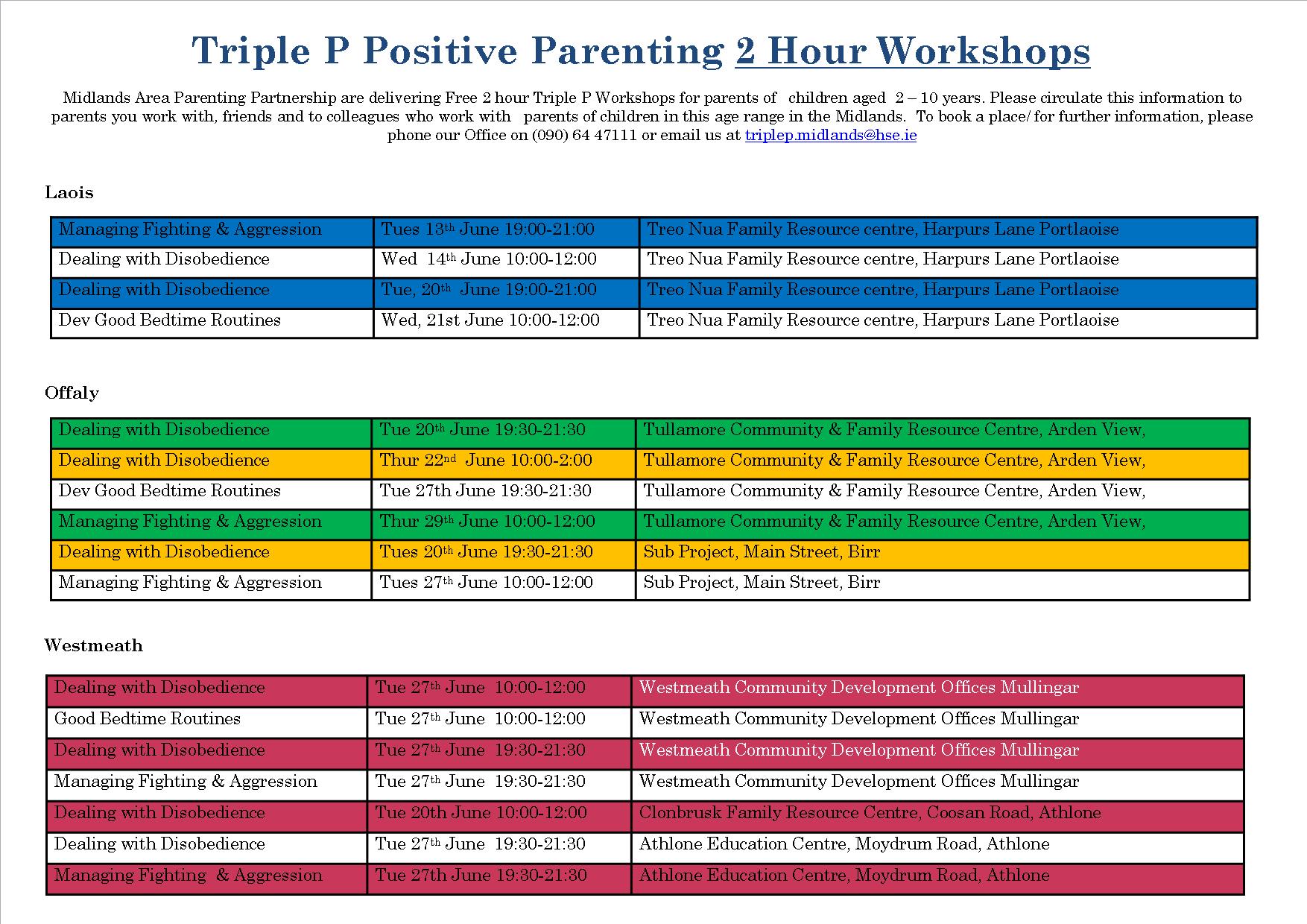 Triple P Positive Parenting 2 Hour Workshops

Midlands Area Parenting Partnership are delivering Free 2 hour Triple P Workshops for parents of children aged 2 – 10 years. Please circulate this information to parents you work with, friends and to colleagues who work with parents of children in this age range in the Midlands. To book a place/ for further information, please phone our Office on (090) 64 47111 or email us at triplep.midlands@hse.ie

Laois

| Managing Fighting & Aggression | Tues 13th June 19:00-21:00 | Treo Nua Family Resource centre, Harpurs Lane Portlaoise |
|---|---|---|
| Dealing with Disobedience | Wed 14th June 10:00-12:00 | Treo Nua Family Resource centre, Harpurs Lane Portlaoise |
| Dealing with Disobedience | Tue, 20th June 19:00-21:00 | Treo Nua Family Resource centre, Harpurs Lane Portlaoise |
| Dev Good Bedtime Routines | Wed, 21st June 10:00-12:00 | Treo Nua Family Resource centre, Harpurs Lane Portlaoise |

Offaly

| Dealing with Disobedience | Tue 20th June 19:30-21:30 | Tullamore Community & Family Resource Centre, Arden View, |
|---|---|---|
| Dealing with Disobedience | Thur 22nd June 10:00-2:00 | Tullamore Community & Family Resource Centre, Arden View, |
| Dev Good Bedtime Routines | Tue 27th June 19:30-21:30 | Tullamore Community & Family Resource Centre, Arden View, |
| Managing Fighting & Aggression | Thur 29th June 10:00-12:00 | Tullamore Community & Family Resource Centre, Arden View, |
| Dealing with Disobedience | Tues 20th June 19:30-21:30 | Sub Project, Main Street, Birr |
| Managing Fighting & Aggression | Tues 27th June 10:00-12:00 | Sub Project, Main Street, Birr |

Westmeath

| Dealing with Disobedience | Tue 27th June 10:00-12:00 | Westmeath Community Development Offices Mullingar |
|---|---|---|
| Good Bedtime Routines | Tue 27th June 10:00-12:00 | Westmeath Community Development Offices Mullingar |
| Dealing with Disobedience | Tue 27th June 19:30-21:30 | Westmeath Community Development Offices Mullingar |
| Managing Fighting & Aggression | Tue 27th June 19:30-21:30 | Westmeath Community Development Offices Mullingar |
| Dealing with Disobedience | Tue 20th June 10:00-12:00 | Clonbrusk Family Resource Centre, Coosan Road, Athlone |
| Dealing with Disobedience | Tue 27th June 19:30-21:30 | Athlone Education Centre, Moydrum Road, Athlone |
| Managing Fighting & Aggression | Tue 27th June 19:30-21:30 | Athlone Education Centre, Moydrum Road, Athlone |